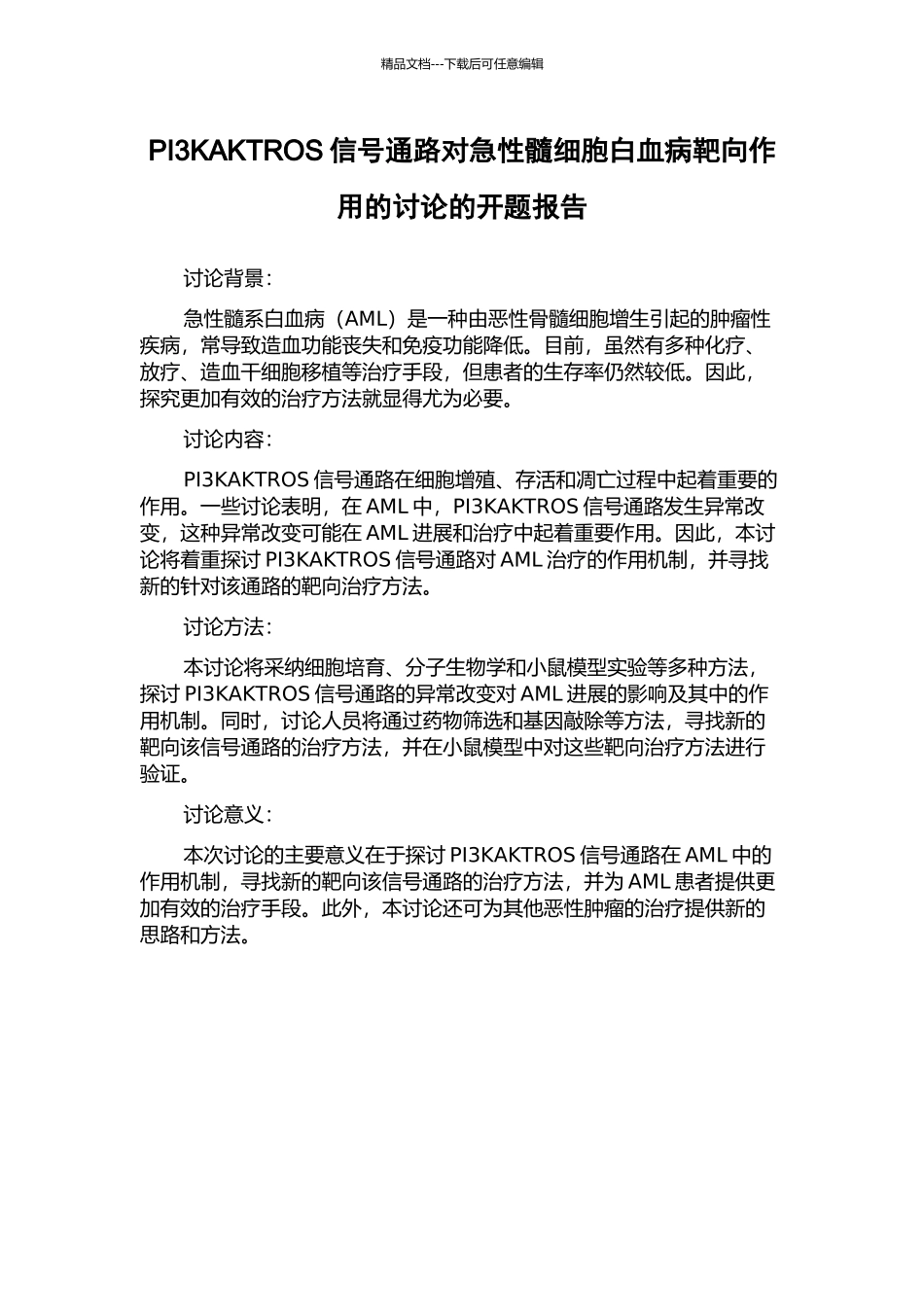 精品文档---下载后可任意编辑

PI3KAKTROS 信号通路对急性髓细胞白血病靶向作用的讨论的开题报告

讨论背景：

急性髓系白血病（AML）是一种由恶性骨髓细胞增生引起的肿瘤性疾病，常导致造血功能丧失和免疫功能降低。目前，虽然有多种化疗、放疗、造血干细胞移植等治疗手段，但患者的生存率仍然较低。因此，探究更加有效的治疗方法就显得尤为必要。

讨论内容：

PI3KAKTROS 信号通路在细胞增殖、存活和凋亡过程中起着重要的作用。一些讨论表明，在 AML 中，PI3KAKTROS 信号通路发生异常改变，这种异常改变可能在 AML 进展和治疗中起着重要作用。因此，本讨论将着重探讨 PI3KAKTROS 信号通路对 AML 治疗的作用机制，并寻找新的针对该通路的靶向治疗方法。

讨论方法：

本讨论将采纳细胞培育、分子生物学和小鼠模型实验等多种方法，探讨 PI3KAKTROS 信号通路的异常改变对 AML 进展的影响及其中的作用机制。同时，讨论人员将通过药物筛选和基因敲除等方法，寻找新的靶向该信号通路的治疗方法，并在小鼠模型中对这些靶向治疗方法进行验证。

讨论意义：

本次讨论的主要意义在于探讨 PI3KAKTROS 信号通路在 AML 中的作用机制，寻找新的靶向该信号通路的治疗方法，并为 AML 患者提供更加有效的治疗手段。此外，本讨论还可为其他恶性肿瘤的治疗提供新的思路和方法。